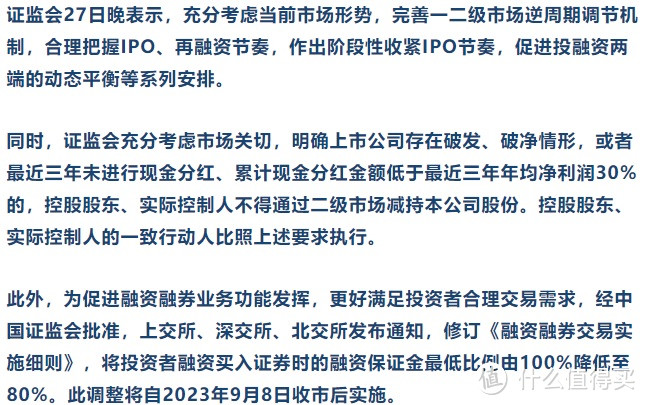 证监会27日晚表示，充分考虑当前市场形势，完善一二级市场逆周期调节机制，合理把握IPO、再融资节奏，作出阶段性收紧IPO节奏，促进投融资两端的动态平衡等系列安排。

同时，证监会充分考虑市场关切，明确上市公司存在破发、破净情形，或者最近三年未进行现金分红、累计现金分红金额低于最近三年年均净利润30%的，控股股东、实际控制人不得通过二级市场减持本公司股份。控股股东、实际控制人的一致行动人比照上述要求执行。

此外，为促进融资融券业务功能发挥，更好满足投资者合理交易需求，经中国证监会批准，上交所、深交所、北交所发布通知，修订《融资融券交易实施细则》，将投资者融资买入证券时的融资保证金最低比例由100%降低至80%。此调整将自2023年9月8日收市后实施。

什么值得买